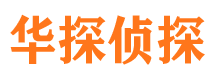 华探侦探